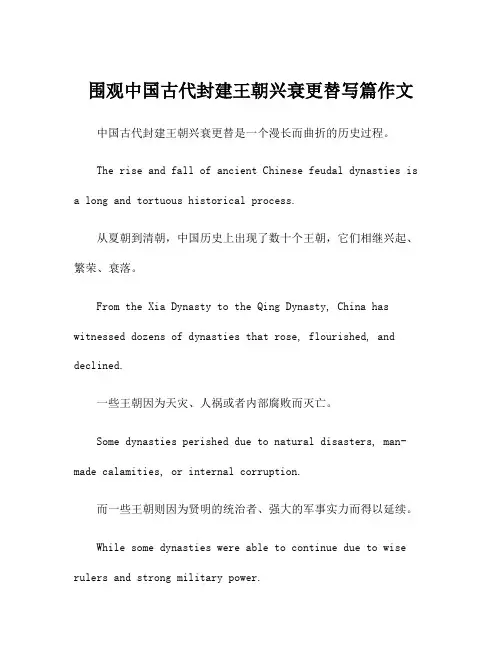 围观中国古代封建王朝兴衰更替写篇作文

中国古代封建王朝兴衰更替是一个漫长而曲折的历史过程。

The rise and fall of ancient Chinese feudal dynasties is a long and tortuous historical process.

从夏朝到清朝，中国历史上出现了数十个王朝，它们相继兴起、繁荣、衰落。

From the Xia Dynasty to the Qing Dynasty, China has witnessed dozens of dynasties that rose, flourished, and declined.

一些王朝因为天灾、人祸或者内部腐败而灭亡。

Some dynasties perished due to natural disasters, man-made calamities, or internal corruption.

而一些王朝则因为贤明的统治者、强大的军事实力而得以延续。

While some dynasties were able to continue due to wise rulers and strong military power.